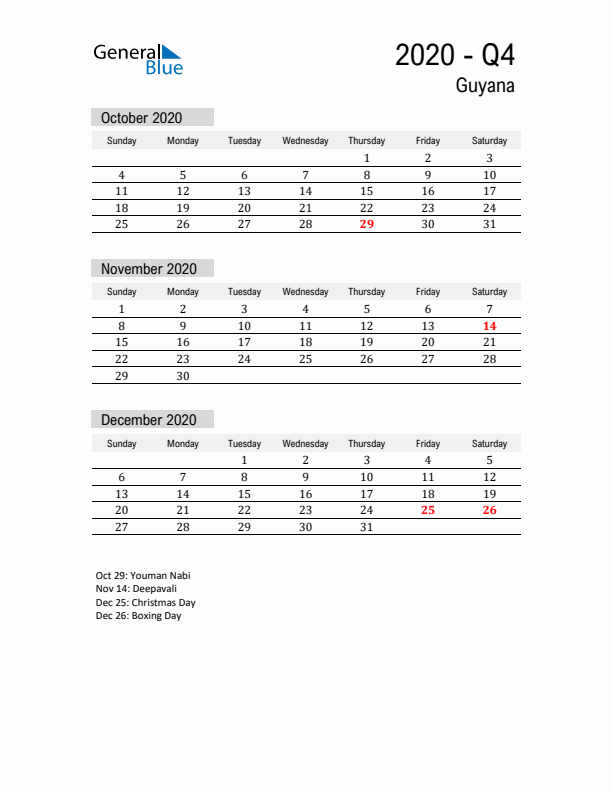 General Blue

2020 - Q4

Guyana

October 2020

| Sunday | Monday | Tuesday | Wednesday | Thursday | Friday | Saturday |
|---|---|---|---|---|---|---|
| | | | | 1 | 2 | 3 |
| 4 | 5 | 6 | 7 | 8 | 9 | 10 |
| 11 | 12 | 13 | 14 | 15 | 16 | 17 |
| 18 | 19 | 20 | 21 | 22 | 23 | 24 |
| 25 | 26 | 27 | 28 | 29 | 30 | 31 |

November 2020

| Sunday | Monday | Tuesday | Wednesday | Thursday | Friday | Saturday |
|---|---|---|---|---|---|---|
| 1 | 2 | 3 | 4 | 5 | 6 | 7 |
| 8 | 9 | 10 | 11 | 12 | 13 | 14 |
| 15 | 16 | 17 | 18 | 19 | 20 | 21 |
| 22 | 23 | 24 | 25 | 26 | 27 | 28 |
| 29 | 30 | | | | | |

December 2020

| Sunday | Monday | Tuesday | Wednesday | Thursday | Friday | Saturday |
|---|---|---|---|---|---|---|
| | | 1 | 2 | 3 | 4 | 5 |
| 6 | 7 | 8 | 9 | 10 | 11 | 12 |
| 13 | 14 | 15 | 16 | 17 | 18 | 19 |
| 20 | 21 | 22 | 23 | 24 | 25 | 26 |
| 27 | 28 | 29 | 30 | 31 | | |

Oct 29: Youman Nabi
Nov 14: Deepavali
Dec 25: Christmas Day
Dec 26: Boxing Day